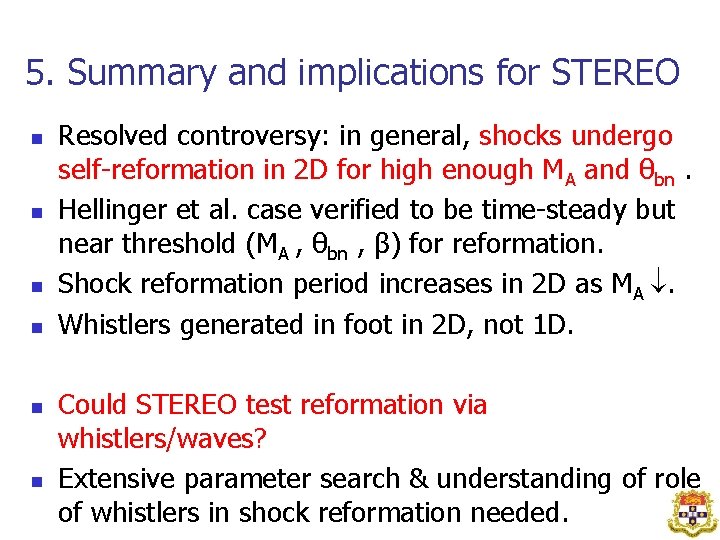 5. Summary and implications for STEREO

• Resolved controversy: in general, shocks undergo self-reformation in 2D for high enough $M_A$ and $\theta_{bn}$ .

• Hellinger et al. case verified to be time-steady but near threshold ($M_A$ , $\theta_{bn}$ , $\beta$) for reformation.

• Shock reformation period increases in 2D as $M_A \downarrow$.

• Whistlers generated in foot in 2D, not 1D.

• Could STEREO test reformation via whistlers/waves?

• Extensive parameter search & understanding of role of whistlers in shock reformation needed.